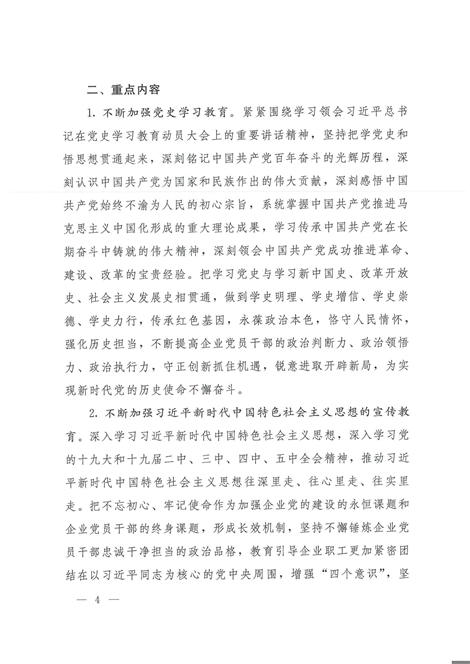 二、重点内容

1. 不断加强党史学习教育。紧紧围绕学习领会习近平总书记在党史学习教育动员大会上的重要讲话精神，坚持把学党史和悟思想贯通起来，深刻铭记中国共产党百年奋斗的光辉历程，深刻认识中国共产党为国家和民族作出的伟大贡献，深刻感悟中国共产党始终不渝为人民的初心宗旨，系统掌握中国共产党推进马克思主义中国化形成的重大理论成果，学习传承中国共产党在长期奋斗中铸就的伟大精神，深刻领会中国共产党成功推进革命、建设、改革的宝贵经验。把学习党史与学习新中国史、改革开放史、社会主义发展史相贯通，做到学史明理、学史增信、学史崇德、学史力行，传承红色基因，永葆政治本色，恪守人民情怀，强化历史担当，不断提高企业党员干部的政治判断力、政治领悟力、政治执行力，守正创新抓住机遇，锐意进取开辟新局，为实现新时代党的历史使命不懈奋斗。

2. 不断加强习近平新时代中国特色社会主义思想的宣传教育。深入学习习近平新时代中国特色社会主义思想，深入学习党的十九大和十九届二中、三中、四中、五中全会精神，推动习近平新时代中国特色社会主义思想往深里走、往心里走、往实里走。把不忘初心、牢记使命作为加强企业党的建设的永恒课题和企业党员干部的终身课题，形成长效机制，坚持不懈锤炼企业党员干部忠诚干净担当的政治品格，教育引导企业职工更加紧密团结在以习近平同志为核心的党中央周围，增强“四个意识”，坚

— 4 —